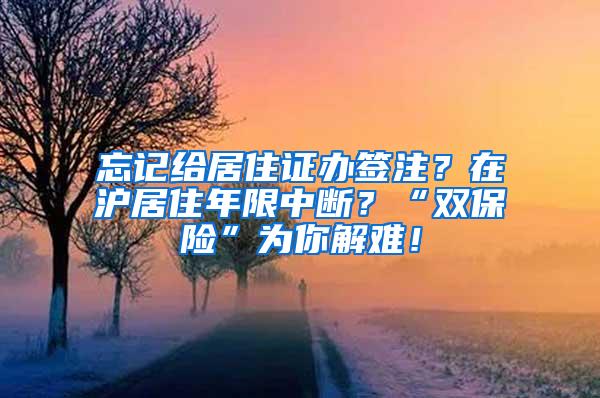 忘记给居住证办签注？在沪居住年限中断？“双保险”为你解难！